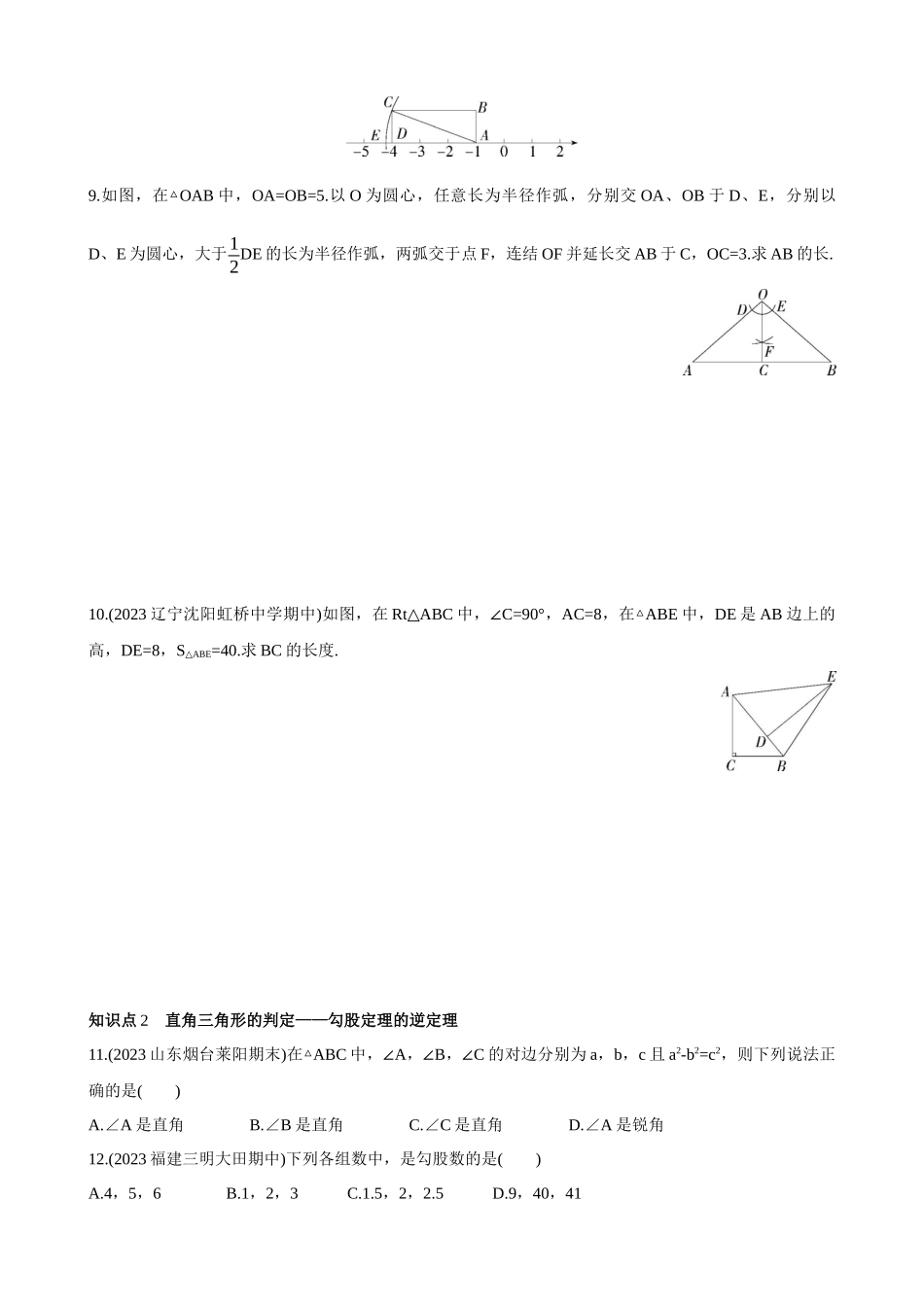 C B E D A −5 −4 −3 −2 −1 0 1 2

9.如图，在△OAB 中，OA=OB=5.以 O 为圆心，任意长为半径作弧，分别交 OA、OB 于 D、E，分别以 D、E 为圆心，大于$\frac{1}{2}$DE 的长为半径作弧，两弧交于点 F，连结 OF 并延长交 AB 于 C，OC=3.求 AB 的长.

O D E F A C B

10.(2023 辽宁沈阳虹桥中学期中)如图，在 Rt△ABC 中，∠C=90°，AC=8，在△ABE 中，DE 是 AB 边上的高，DE=8，$S_{△ABE}$=40.求 BC 的长度.

E A D C B

知识点 2 直角三角形的判定——勾股定理的逆定理

11.(2023 山东烟台莱阳期末)在△ABC 中，∠A，∠B，∠C 的对边分别为 a，b，c 且 $a^2$-$b^2$=$c^2$，则下列说法正确的是(　　)

A.∠A 是直角 B.∠B 是直角 C.∠C 是直角 D.∠A 是锐角

12.(2023 福建三明大田期中)下列各组数中，是勾股数的是(　　)

A.4，5，6 B.1，2，3 C.1.5，2，2.5 D.9，40，41